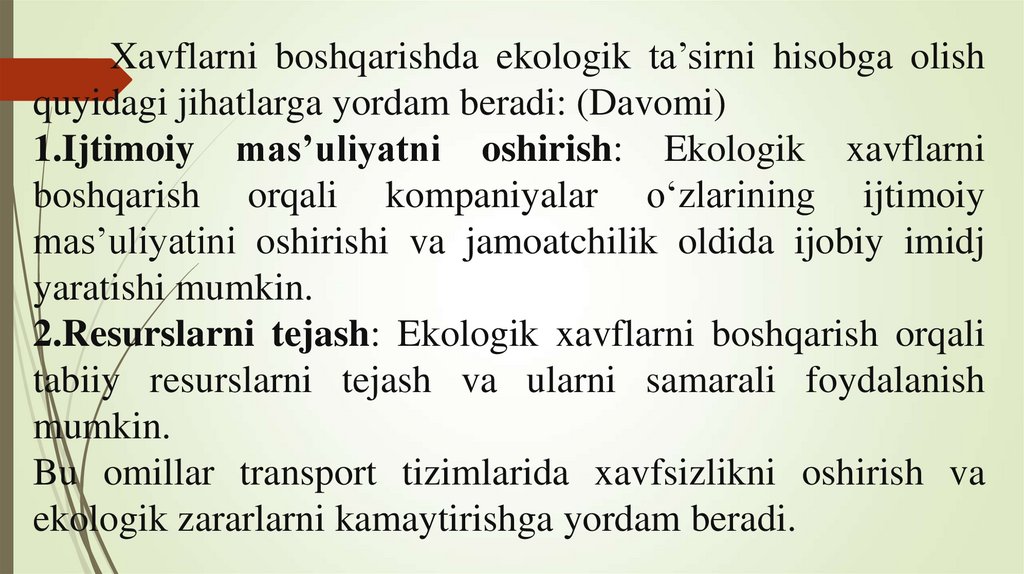 Xavflarni boshqarishda ekologik ta'sirni hisobga olish quyidagi jihatlarga yordam beradi: (Davomi)

1.Ijtimoiy mas'uliyatni oshirish: Ekologik xavflarni boshqarish orqali kompaniyalar o'zlarining ijtimoiy mas'uliyatini oshirishi va jamoatchilik oldida ijobiy imidj yaratishi mumkin.

2.Resurslarni tejash: Ekologik xavflarni boshqarish orqali tabiiy resurslarni tejash va ularni samarali foydalanish mumkin.

Bu omillar transport tizimlarida xavfsizlikni oshirish va ekologik zararlarni kamaytirishga yordam beradi.